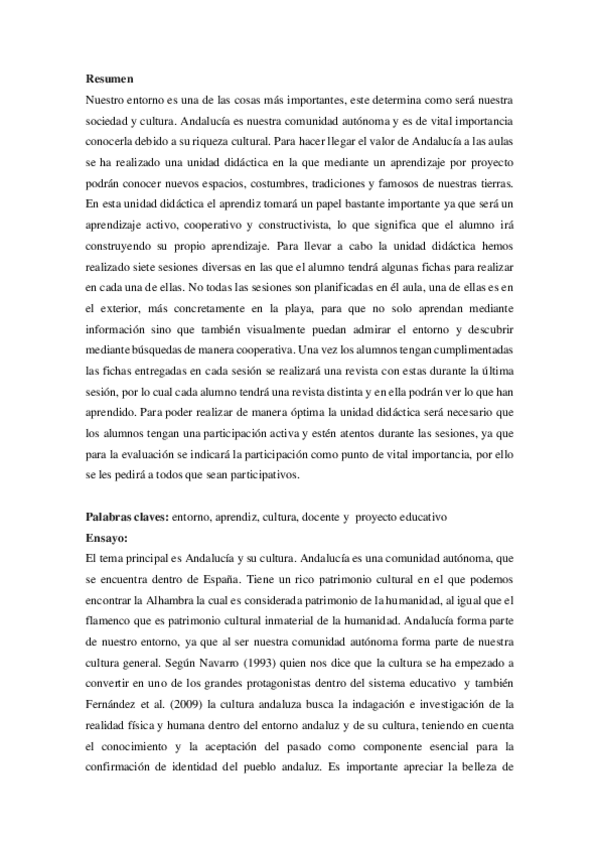 Resumen

Nuestro entorno es una de las cosas más importantes, este determina como será nuestra sociedad y cultura. Andalucía es nuestra comunidad autónoma y es de vital importancia conocerla debido a su riqueza cultural. Para hacer llegar el valor de Andalucía a las aulas se ha realizado una unidad didáctica en la que mediante un aprendizaje por proyecto podrán conocer nuevos espacios, costumbres, tradiciones y famosos de nuestras tierras. En esta unidad didáctica el aprendiz tomará un papel bastante importante ya que será un aprendizaje activo, cooperativo y constructivista, lo que significa que el alumno irá construyendo su propio aprendizaje. Para llevar a cabo la unidad didáctica hemos realizado siete sesiones diversas en las que el alumno tendrá algunas fichas para realizar en cada una de ellas. No todas las sesiones son planificadas en él aula, una de ellas es en el exterior, más concretamente en la playa, para que no solo aprendan mediante información sino que también visualmente puedan admirar el entorno y descubrir mediante búsquedas de manera cooperativa. Una vez los alumnos tengan cumplimentadas las fichas entregadas en cada sesión se realizará una revista con estas durante la última sesión, por lo cual cada alumno tendrá una revista distinta y en ella podrán ver lo que han aprendido. Para poder realizar de manera óptima la unidad didáctica será necesario que los alumnos tengan una participación activa y estén atentos durante las sesiones, ya que para la evaluación se indicará la participación como punto de vital importancia, por ello se les pedirá a todos que sean participativos.

Palabras claves: entorno, aprendiz, cultura, docente y proyecto educativo

Ensayo:

El tema principal es Andalucía y su cultura. Andalucía es una comunidad autónoma, que se encuentra dentro de España. Tiene un rico patrimonio cultural en el que podemos encontrar la Alhambra la cual es considerada patrimonio de la humanidad, al igual que el flamenco que es patrimonio cultural inmaterial de la humanidad. Andalucía forma parte de nuestro entorno, ya que al ser nuestra comunidad autónoma forma parte de nuestra cultura general. Según Navarro (1993) quien nos dice que la cultura se ha empezado a convertir en uno de los grandes protagonistas dentro del sistema educativo y también Fernández et al. (2009) la cultura andaluza busca la indagación e investigación de la realidad física y humana dentro del entorno andaluz y de su cultura, teniendo en cuenta el conocimiento y la aceptación del pasado como componente esencial para la confirmación de identidad del pueblo andaluz. Es importante apreciar la belleza de